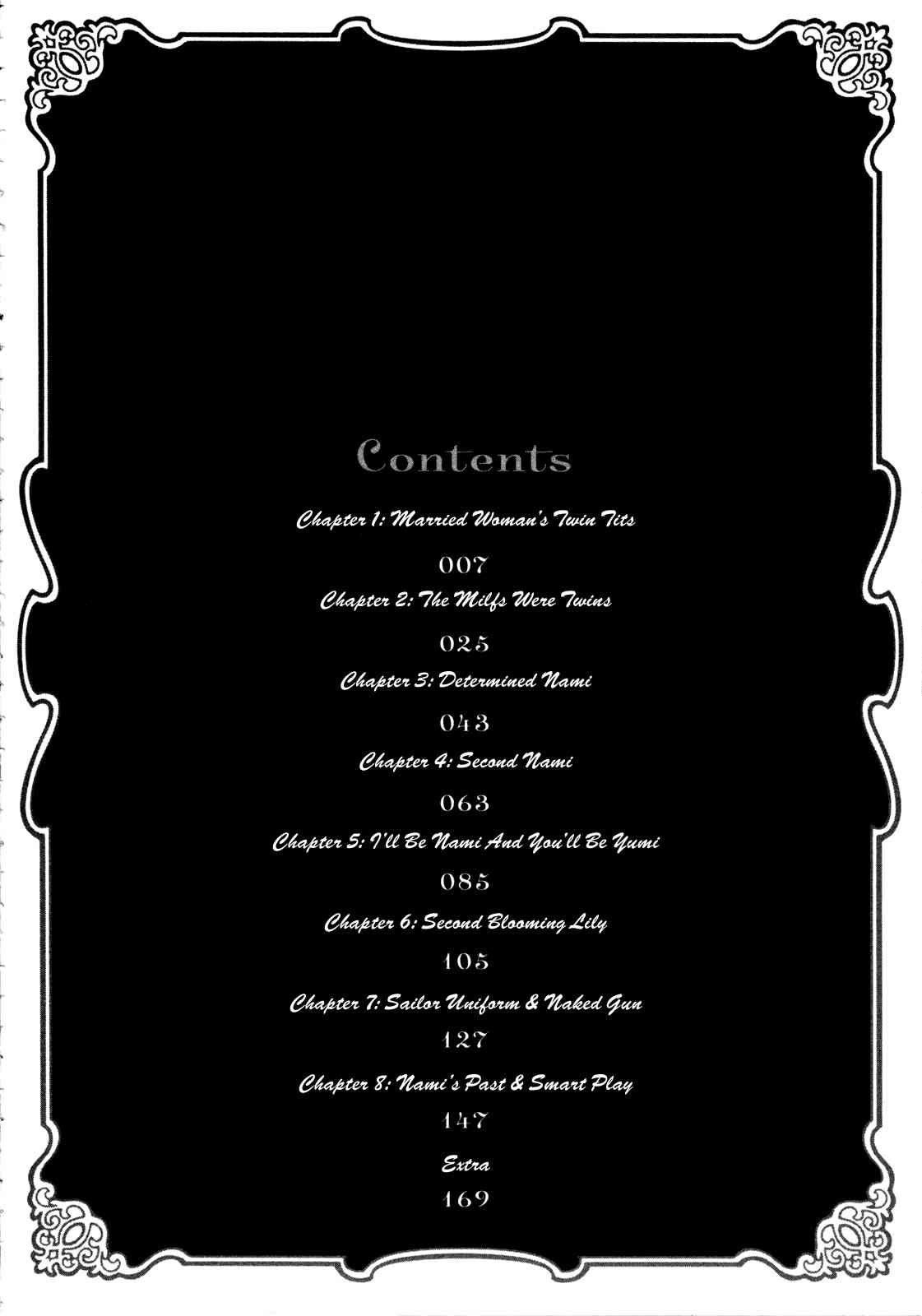 Contents

Chapter 1: Married Woman's Twin Tits

007

Chapter 2: The Milfs Were Twins

025

Chapter 3: Determined Nami

043

Chapter 4: Second Nami

063

Chapter 5: I'll Be Nami And You'll Be Yumi

085

Chapter 6: Second Blooming Lily

105

Chapter 7: Sailor Uniform & Naked Gun

127

Chapter 8: Nami's Past & Smart Play

147

Extra

169